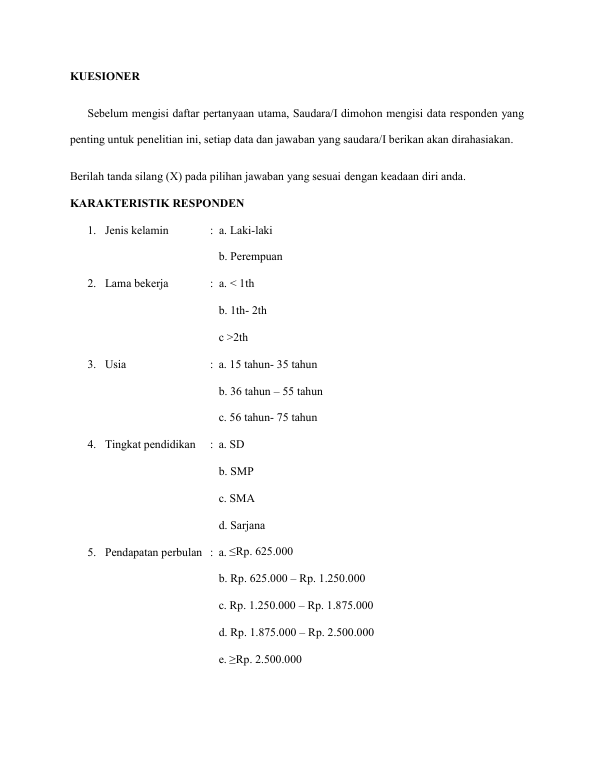 KUESIONER

Sebelum mengisi daftar pertanyaan utama, Saudara/I dimohon mengisi data responden yang penting untuk penelitian ini, setiap data dan jawaban yang saudara/I berikan akan dirahasiakan.

Berilah tanda silang (X) pada pilihan jawaban yang sesuai dengan keadaan diri anda.

KARAKTERISTIK RESPONDEN

1. Jenis kelamin : a. Laki-laki

b. Perempuan

2. Lama bekerja : a. < 1th

b. 1th- 2th

c >2th

3. Usia : a. 15 tahun- 35 tahun

b. 36 tahun – 55 tahun

c. 56 tahun- 75 tahun

4. Tingkat pendidikan : a. SD

b. SMP

c. SMA

d. Sarjana

5. Pendapatan perbulan : a. ≤Rp. 625.000

b. Rp. 625.000 – Rp. 1.250.000

c. Rp. 1.250.000 – Rp. 1.875.000

d. Rp. 1.875.000 – Rp. 2.500.000

e. ≥Rp. 2.500.000